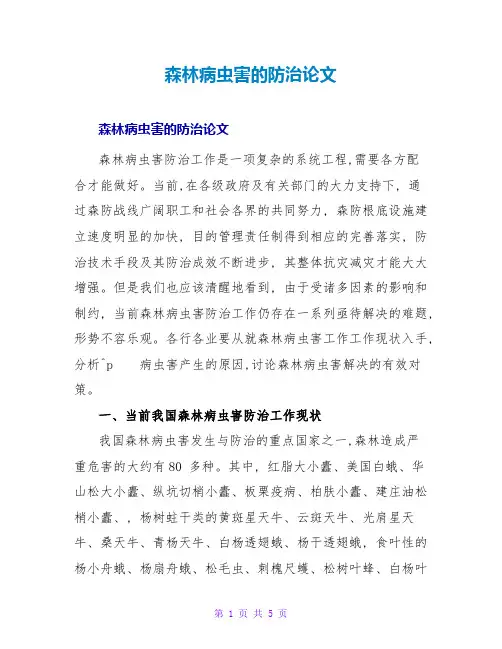 森林病虫害的防治论文

森林病虫害的防治论文

森林病虫害防治工作是一项复杂的系统工程,需要各方配合才能做好。当前,在各级政府及有关部门的大力支持下，通过森防战线广阔职工和社会各界的共同努力，森防根底设施建立速度明显的加快，目的管理责任制得到相应的完善落实，防治技术手段及其防治成效不断进步，其整体抗灾减灾才能大大增强。但是我们也应该清醒地看到，由于受诸多因素的影响和制约，当前森林病虫害防治工作仍存在一系列亟待解决的难题，形势不容乐观。各行各业要从就森林病虫害工作工作现状入手，分析^p　　病虫害产生的原因,讨论森林病虫害解决的有效对策。

一、当前我国森林病虫害防治工作现状

我国森林病虫害发生与防治的重点国家之一,森林造成严重危害的大约有80 多种。其中，红脂大小蠹、美国白蛾、华山松大小蠹、纵坑切梢小蠹、板栗疫病、柏肤小蠹、建庄油松梢小蠹、，杨树蛀干类的黄斑星天牛、云斑天牛、光肩星天牛、桑天牛、青杨天牛、白杨透翅蛾、杨干透翅蛾，食叶性的杨小舟蛾、杨扇舟蛾、松毛虫、刺槐尺蠖、松树叶蜂、白杨叶

第 1 页 共 5 页